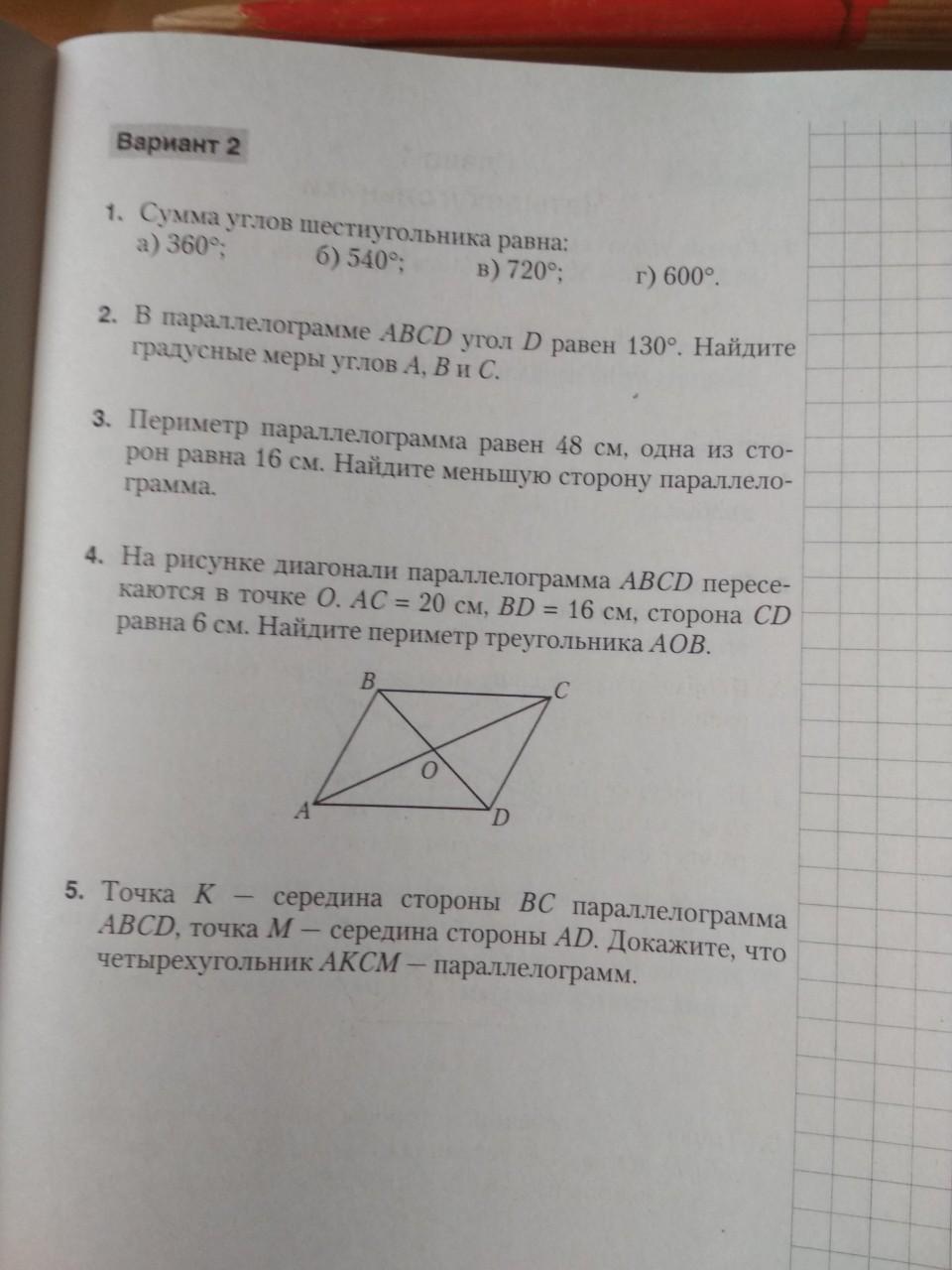 Вариант 2

1. Сумма углов шестиугольника равна:
а) 360°; б) 540°; в) 720°; г) 600°.

2. В параллелограмме $ABCD$ угол $D$ равен 130°. Найдите градусные меры углов $A$, $B$ и $C$.

3. Периметр параллелограмма равен 48 см, одна из сторон равна 16 см. Найдите меньшую сторону параллелограмма.

4. На рисунке диагонали параллелограмма $ABCD$ пересекаются в точке $O$. $AC = 20$ см, $BD = 16$ см, сторона $CD$ равна 6 см. Найдите периметр треугольника $AOB$.

B C O A D

5. Точка $K$ — середина стороны $BC$ параллелограмма $ABCD$, точка $M$ — середина стороны $AD$. Докажите, что четырехугольник $AKCM$ — параллелограмм.